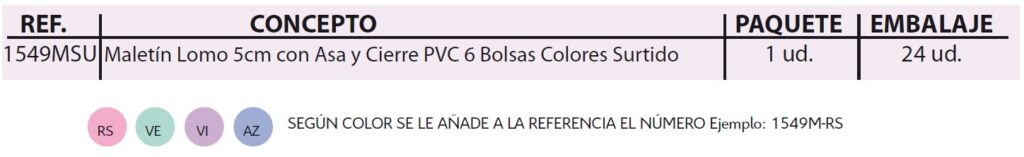 | REF. | CONCEPTO | PAQUETE | EMBALAJE |
|---|---|---|---|
| 1549MSU | Maletín Lomo 5cm con Asa y Cierre PVC 6 Bolsas Colores Surtido | 1 ud. | 24 ud. |

RS VE VI AZ SEGÚN COLOR SE LE AÑADE A LA REFERENCIA EL NÚMERO Ejemplo: 1549M-RS